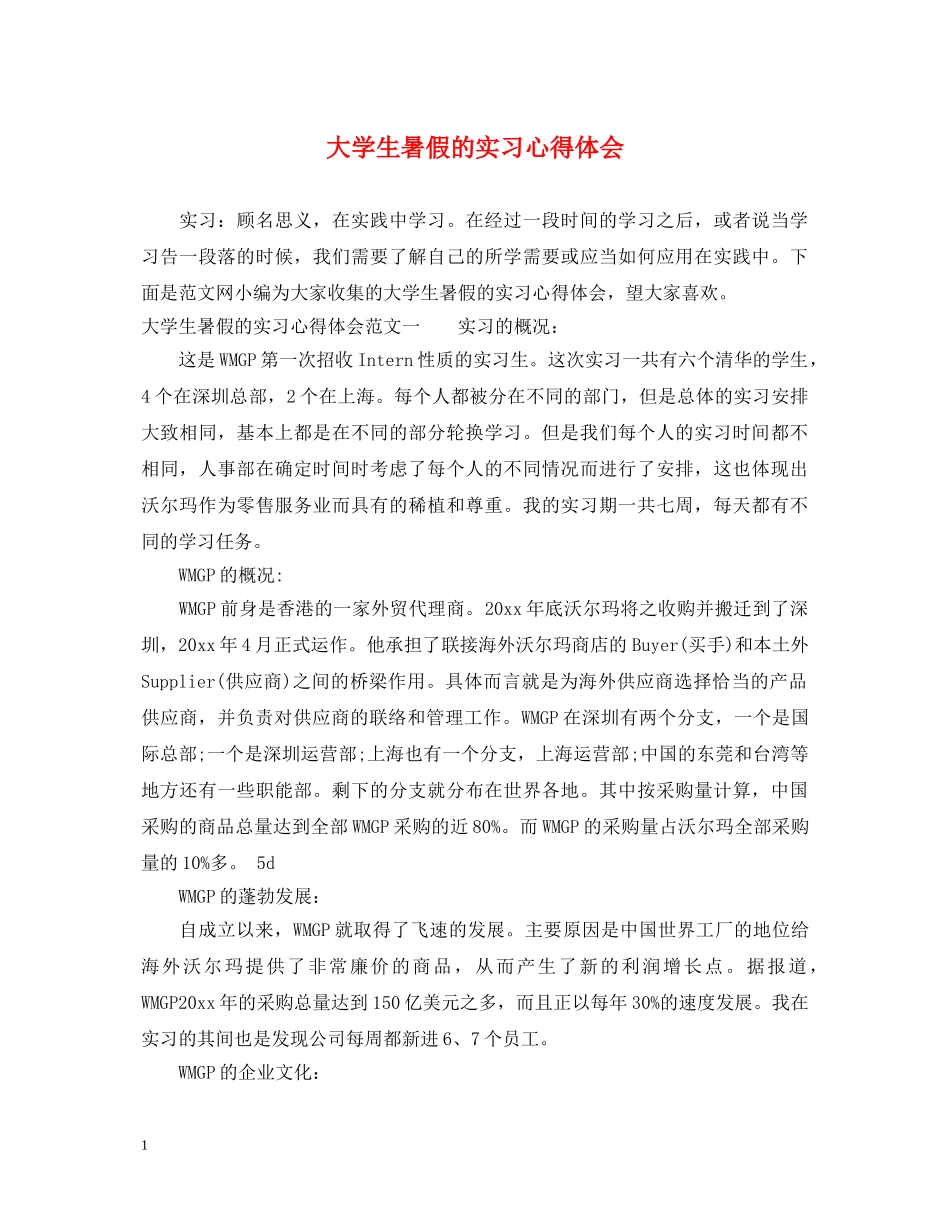 大学生暑假的实习心得体会

实习：顾名思义，在实践中学习。在经过一段时间的学习之后，或者说当学习告一段落的时候，我们需要了解自己的所学需要或应当如何应用在实践中。下面是范文网小编为大家收集的大学生暑假的实习心得体会，望大家喜欢。

大学生暑假的实习心得体会范文一　　实习的概况：

这是WMGP第一次招收Intern性质的实习生。这次实习一共有六个清华的学生，4个在深圳总部，2个在上海。每个人都被分在不同的部门，但是总体的实习安排大致相同，基本上都是在不同的部分轮换学习。但是我们每个人的实习时间都不相同，人事部在确定时间时考虑了每个人的不同情况而进行了安排，这也体现出沃尔玛作为零售服务业而具有的稀植和尊重。我的实习期一共七周，每天都有不同的学习任务。

WMGP的概况:

WMGP前身是香港的一家外贸代理商。20xx年底沃尔玛将之收购并搬迁到了深圳，20xx年4月正式运作。他承担了联接海外沃尔玛商店的Buyer(买手)和本土外Supplier(供应商)之间的桥梁作用。具体而言就是为海外供应商选择恰当的产品供应商，并负责对供应商的联络和管理工作。WMGP在深圳有两个分支，一个是国际总部;一个是深圳运营部;上海也有一个分支，上海运营部;中国的东莞和台湾等地方还有一些职能部。剩下的分支就分布在世界各地。其中按采购量计算，中国采购的商品总量达到全部WMGP采购的近80%。而WMGP的采购量占沃尔玛全部采购量的10%多。 5d

WMGP的蓬勃发展：

自成立以来，WMGP就取得了飞速的发展。主要原因是中国世界工厂的地位给海外沃尔玛提供了非常廉价的商品，从而产生了新的利润增长点。据报道，WMGP20xx年的采购总量达到150亿美元之多，而且正以每年30%的速度发展。我在实习的其间也是发现公司每周都新进6、7个员工。

WMGP的企业文化：

1